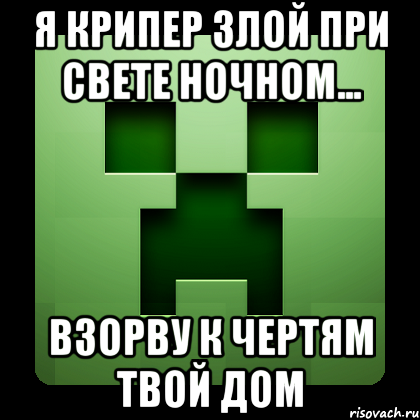 Я КРИПЕР ЗЛОЙ ПРИ СВЕТЕ НОЧНОМ...

ВЗОРВУ К ЧЕРТЯМ ТВОЙ ДОМ

risovach.ru